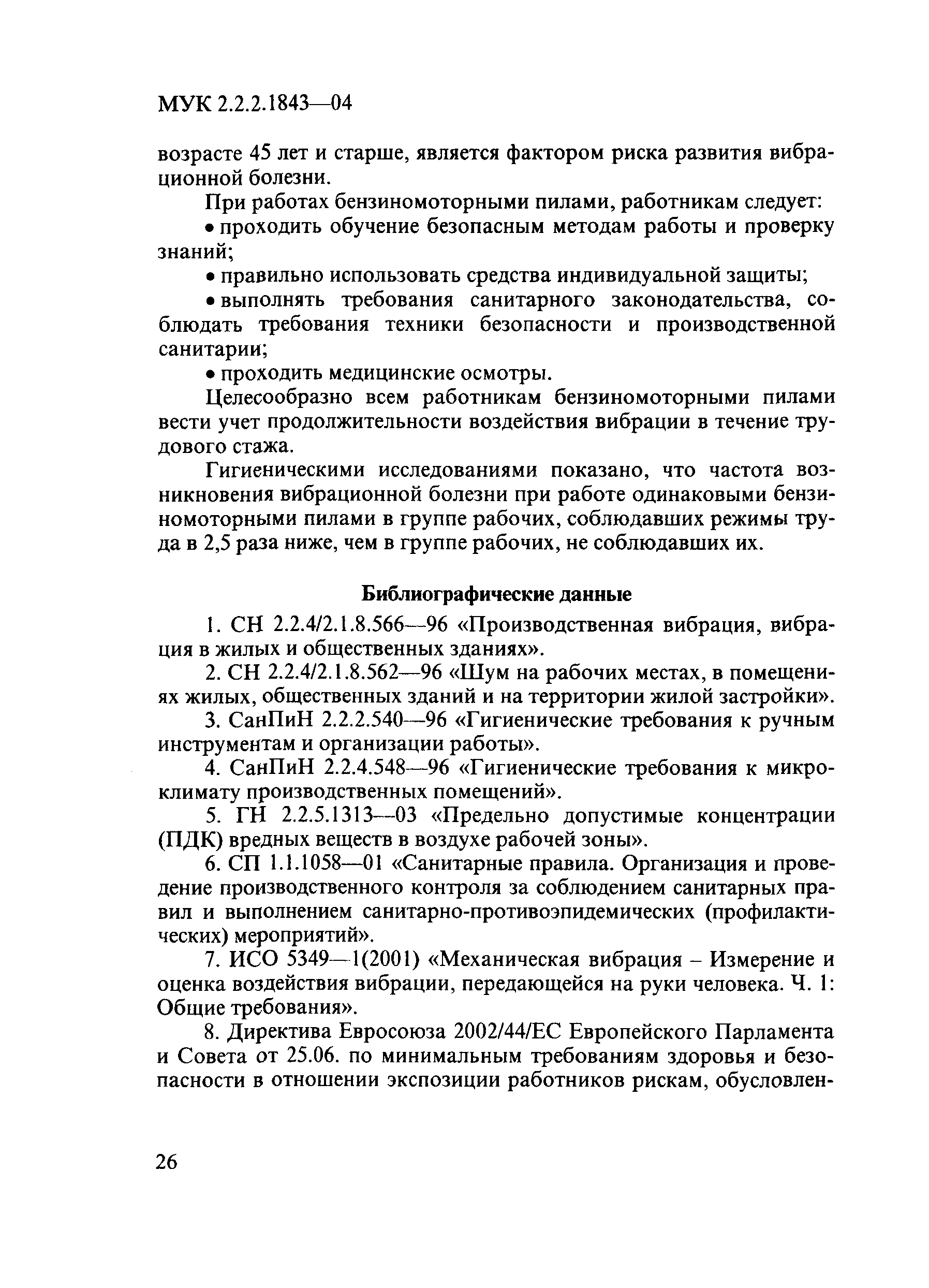 МУК 2.2.2.1843—04

возрасте 45 лет и старше, является фактором риска развития вибрационной болезни.

При работах бензиномоторными пилами, работникам следует:

• проходить обучение безопасным методам работы и проверку знаний;

• правильно использовать средства индивидуальной защиты;

• выполнять требования санитарного законодательства, соблюдать требования техники безопасности и производственной санитарии;

• проходить медицинские осмотры.

Целесообразно всем работникам бензиномоторными пилами вести учет продолжительности воздействия вибрации в течение трудового стажа.

Гигиеническими исследованиями показано, что частота возникновения вибрационной болезни при работе одинаковыми бензиномоторными пилами в группе рабочих, соблюдавших режимы труда в 2,5 раза ниже, чем в группе рабочих, не соблюдавших их.

Библиографические данные

1. СН 2.2.4/2.1.8.566—96 «Производственная вибрация, вибрация в жилых и общественных зданиях».

2. СН 2.2.4/2.1.8.562—96 «Шум на рабочих местах, в помещениях жилых, общественных зданий и на территории жилой застройки».

3. СанПиН 2.2.2.540—96 «Гигиенические требования к ручным инструментам и организации работы».

4. СанПиН 2.2.4.548—96 «Гигиенические требования к микроклимату производственных помещений».

5. ГН 2.2.5.1313—03 «Предельно допустимые концентрации (ПДК) вредных веществ в воздухе рабочей зоны».

6. СП 1.1.1058—01 «Санитарные правила. Организация и проведение производственного контроля за соблюдением санитарных правил и выполнением санитарно-противоэпидемических (профилактических) мероприятий».

7. ИСО 5349—1(2001) «Механическая вибрация – Измерение и оценка воздействия вибрации, передающейся на руки человека. Ч. 1: Общие требования».

8. Директива Евросоюза 2002/44/ЕС Европейского Парламента и Совета от 25.06. по минимальным требованиям здоровья и безопасности в отношении экспозиции работников рискам, обусловлен-

26